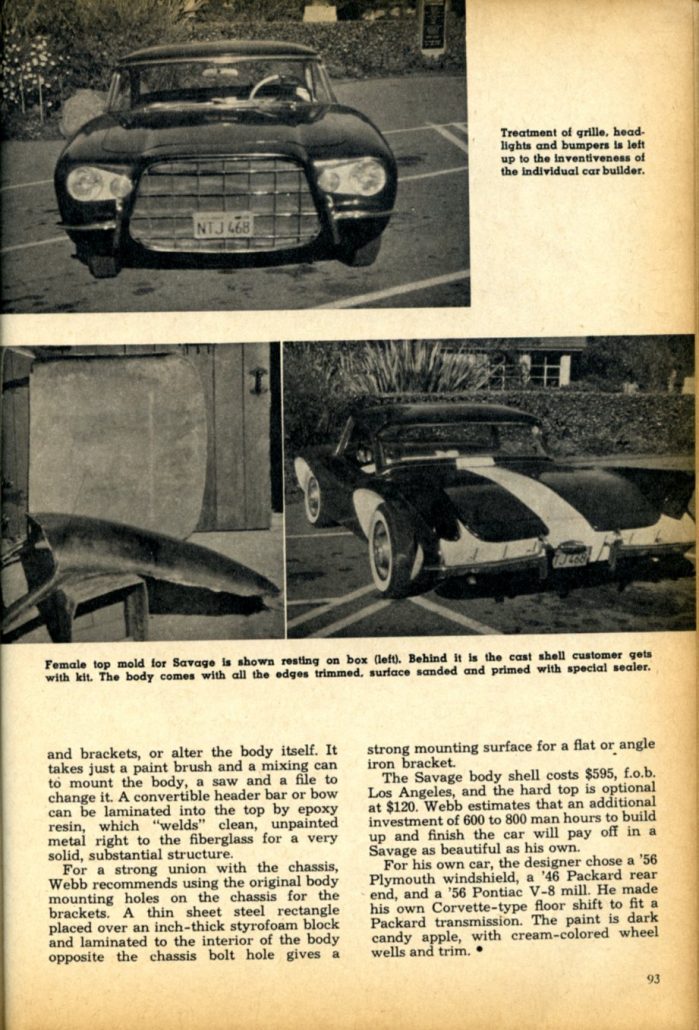 NTJ 468

Treatment of grille, headlights and bumpers is left up to the inventiveness of the individual car builder.

Female top mold for Savage is shown resting on box (left). Behind it is the cast shell customer gets with kit. The body comes with all the edges trimmed, surface sanded and primed with special sealer.

and brackets, or alter the body itself. It takes just a paint brush and a mixing can to mount the body, a saw and a file to change it. A convertible header bar or bow can be laminated into the top by epoxy resin, which "welds" clean, unpainted metal right to the fiberglass for a very solid, substantial structure.

For a strong union with the chassis, Webb recommends using the original body mounting holes on the chassis for the brackets. A thin sheet steel rectangle placed over an inch-thick styrofoam block and laminated to the interior of the body opposite the chassis bolt hole gives a strong mounting surface for a flat or angle iron bracket.

The Savage body shell costs $595, f.o.b. Los Angeles, and the hard top is optional at $120. Webb estimates that an additional investment of 600 to 800 man hours to build up and finish the car will pay off in a Savage as beautiful as his own.

For his own car, the designer chose a '56 Plymouth windshield, a '46 Packard rear end, and a '56 Pontiac V-8 mill. He made his own Corvette-type floor shift to fit a Packard transmission. The paint is dark candy apple, with cream-colored wheel wells and trim. •

93